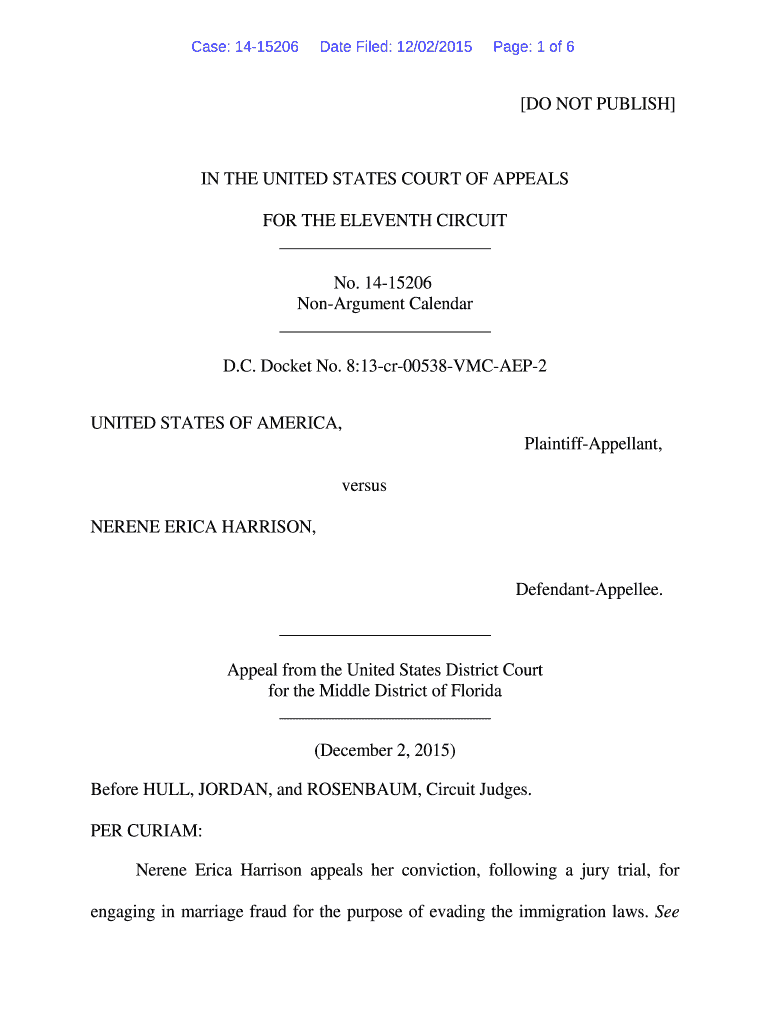 Case: 14-15206 Date Filed: 12/02/2015 Page: 1 of 6

[DO NOT PUBLISH]

IN THE UNITED STATES COURT OF APPEALS

FOR THE ELEVENTH CIRCUIT

No. 14-15206
Non-Argument Calendar

D.C. Docket No. 8:13-cr-00538-VMC-AEP-2

UNITED STATES OF AMERICA,

Plaintiff-Appellant,

versus

NERENE ERICA HARRISON,

Defendant-Appellee.

Appeal from the United States District Court
for the Middle District of Florida

(December 2, 2015)

Before HULL, JORDAN, and ROSENBAUM, Circuit Judges.

PER CURIAM:

Nerene Erica Harrison appeals her conviction, following a jury trial, for engaging in marriage fraud for the purpose of evading the immigration laws. See